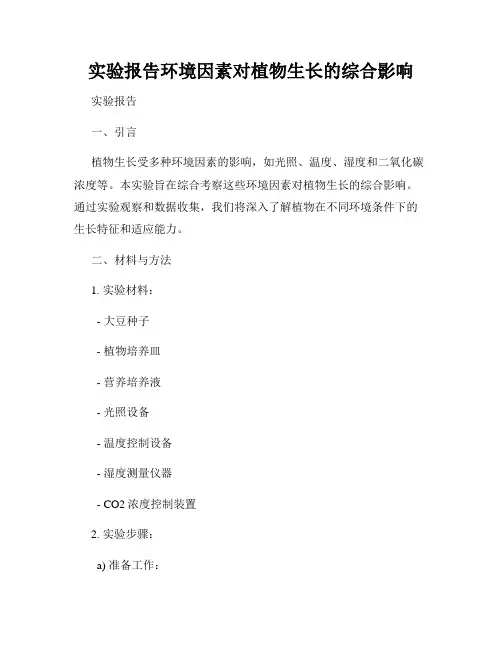 实验报告环境因素对植物生长的综合影响

实验报告

一、引言

植物生长受多种环境因素的影响，如光照、温度、湿度和二氧化碳浓度等。本实验旨在综合考察这些环境因素对植物生长的综合影响。通过实验观察和数据收集，我们将深入了解植物在不同环境条件下的生长特征和适应能力。

二、材料与方法

1. 实验材料：

- 大豆种子

- 植物培养皿

- 营养培养液

- 光照设备

- 温度控制设备

- 湿度测量仪器

- CO2 浓度控制装置

2. 实验步骤：

a) 准备工作：